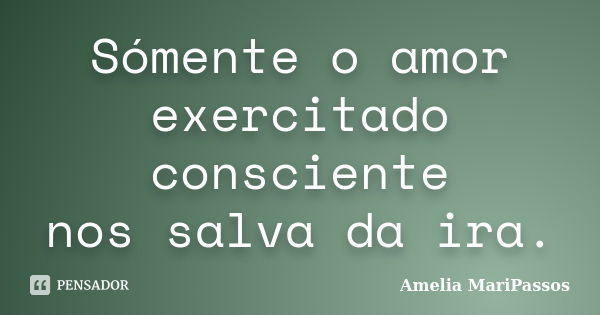 Sómente o amor exercitado consciente nos salva da ira.

PENSADOR

Amelia MariPassos